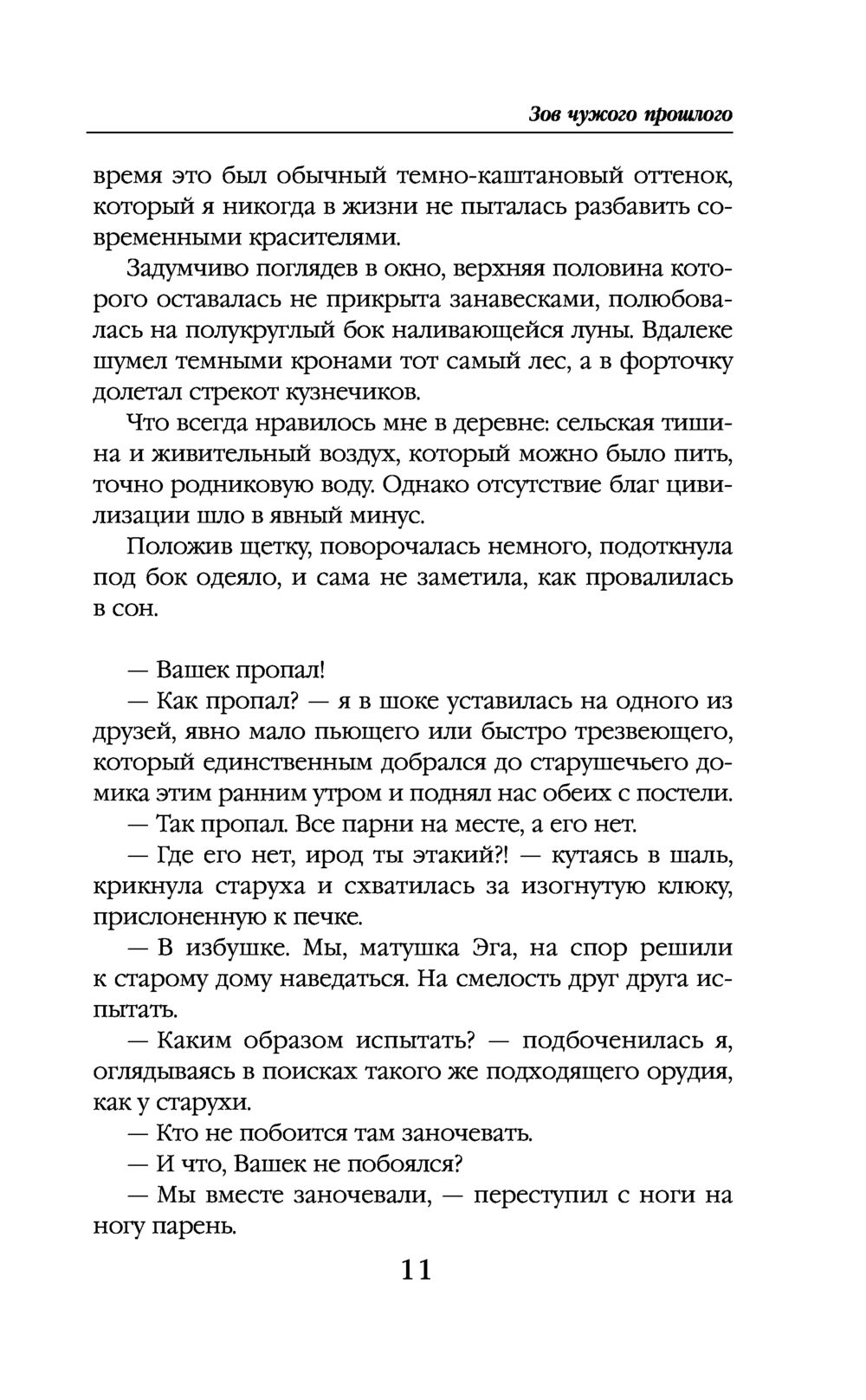 Зов чужого прошлого

время это был обычный темно-каштановый оттенок, который я никогда в жизни не пыталась разбавить современными красителями.

Задумчиво поглядев в окно, верхняя половина которого оставалась не прикрыта занавесками, полюбовалась на полукруглый бок наливающейся луны. Вдалеке шумел темными кронами тот самый лес, а в форточку долетал стрекот кузнечиков.

Что всегда нравилось мне в деревне: сельская тишина и живительный воздух, который можно было пить, точно родниковую воду. Однако отсутствие благ цивилизации шло в явный минус.

Положив щетку, поворочалась немного, подоткнула под бок одеяло, и сама не заметила, как провалилась в сон.

— Вашек пропал!

— Как пропал? — я в шоке уставилась на одного из друзей, явно мало пьющего или быстро трезвеющего, который единственным добрался до старушечьего домика этим ранним утром и поднял нас обеих с постели.

— Так пропал. Все парни на месте, а его нет.

— Где его нет, ирод ты этакий?! — кутаясь в шаль, крикнула старуха и схватилась за изогнутую клюку, прислоненную к печке.

— В избушке. Мы, матушка Эга, на спор решили к старому дому наведаться. На смелость друг друга испытать.

— Каким образом испытать? — подбоченилась я, оглядываясь в поисках такого же подходящего орудия, как у старухи.

— Кто не побоится там заночевать.

— И что, Вашек не побоялся?

— Мы вместе заночевали, — переступил с ноги на ногу парень.

11